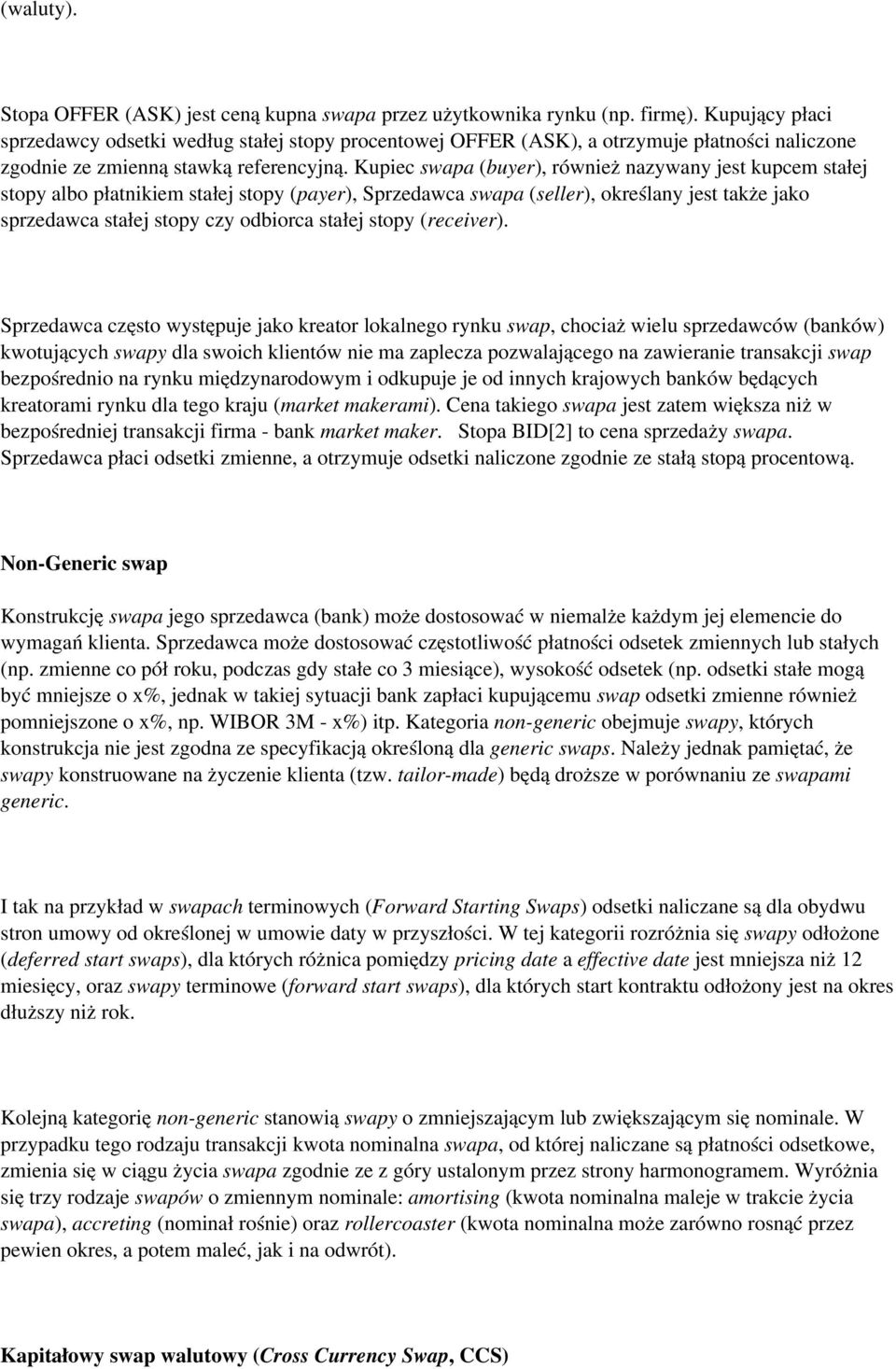 (waluty).

Stopa OFFER (ASK) jest ceną kupna swapa przez użytkownika rynku (np. firmę). Kupujący płaci sprzedawcy odsetki według stałej stopy procentowej OFFER (ASK), a otrzymuje płatności naliczone zgodnie ze zmienną stawką referencyjną. Kupiec swapa (buyer), również nazywany jest kupcem stałej stopy albo płatnikiem stałej stopy (payer), Sprzedawca swapa (seller), określany jest także jako sprzedawca stałej stopy czy odbiorca stałej stopy (receiver).

Sprzedawca często występuje jako kreator lokalnego rynku swap, chociaż wielu sprzedawców (banków) kwotujących swapy dla swoich klientów nie ma zaplecza pozwalającego na zawieranie transakcji swap bezpośrednio na rynku międzynarodowym i odkupuje je od innych krajowych banków będących kreatorami rynku dla tego kraju (market makerami). Cena takiego swapa jest zatem większa niż w bezpośredniej transakcji firma - bank market maker. Stopa BID[2] to cena sprzedaży swapa. Sprzedawca płaci odsetki zmienne, a otrzymuje odsetki naliczone zgodnie ze stałą stopą procentową.

Non-Generic swap

Konstrukcję swapa jego sprzedawca (bank) może dostosować w niemalże każdym jej elemencie do wymagań klienta. Sprzedawca może dostosować częstotliwość płatności odsetek zmiennych lub stałych (np. zmienne co pół roku, podczas gdy stałe co 3 miesiące), wysokość odsetek (np. odsetki stałe mogą być mniejsze o x%, jednak w takiej sytuacji bank zapłaci kupującemu swap odsetki zmienne również pomniejszone o x%, np. WIBOR 3M - x%) itp. Kategoria non-generic obejmuje swapy, których konstrukcja nie jest zgodna ze specyfikacją określoną dla generic swaps. Należy jednak pamiętać, że swapy konstruowane na życzenie klienta (tzw. tailor-made) będą droższe w porównaniu ze swapami generic.

I tak na przykład w swapach terminowych (Forward Starting Swaps) odsetki naliczane są dla obydwu stron umowy od określonej w umowie daty w przyszłości. W tej kategorii rozróżnia się swapy odłożone (deferred start swaps), dla których różnica pomiędzy pricing date a effective date jest mniejsza niż 12 miesięcy, oraz swapy terminowe (forward start swaps), dla których start kontraktu odłożony jest na okres dłuższy niż rok.

Kolejną kategorię non-generic stanowią swapy o zmniejszającym lub zwiększającym się nominale. W przypadku tego rodzaju transakcji kwota nominalna swapa, od której naliczane są płatności odsetkowe, zmienia się w ciągu życia swapa zgodnie ze z góry ustalonym przez strony harmonogramem. Wyróżnia się trzy rodzaje swapów o zmiennym nominale: amortising (kwota nominalna maleje w trakcie życia swapa), accreting (nominał rośnie) oraz rollercoaster (kwota nominalna może zarówno rosnąć przez pewien okres, a potem maleć, jak i na odwrót).

Kapitałowy swap walutowy (Cross Currency Swap, CCS)